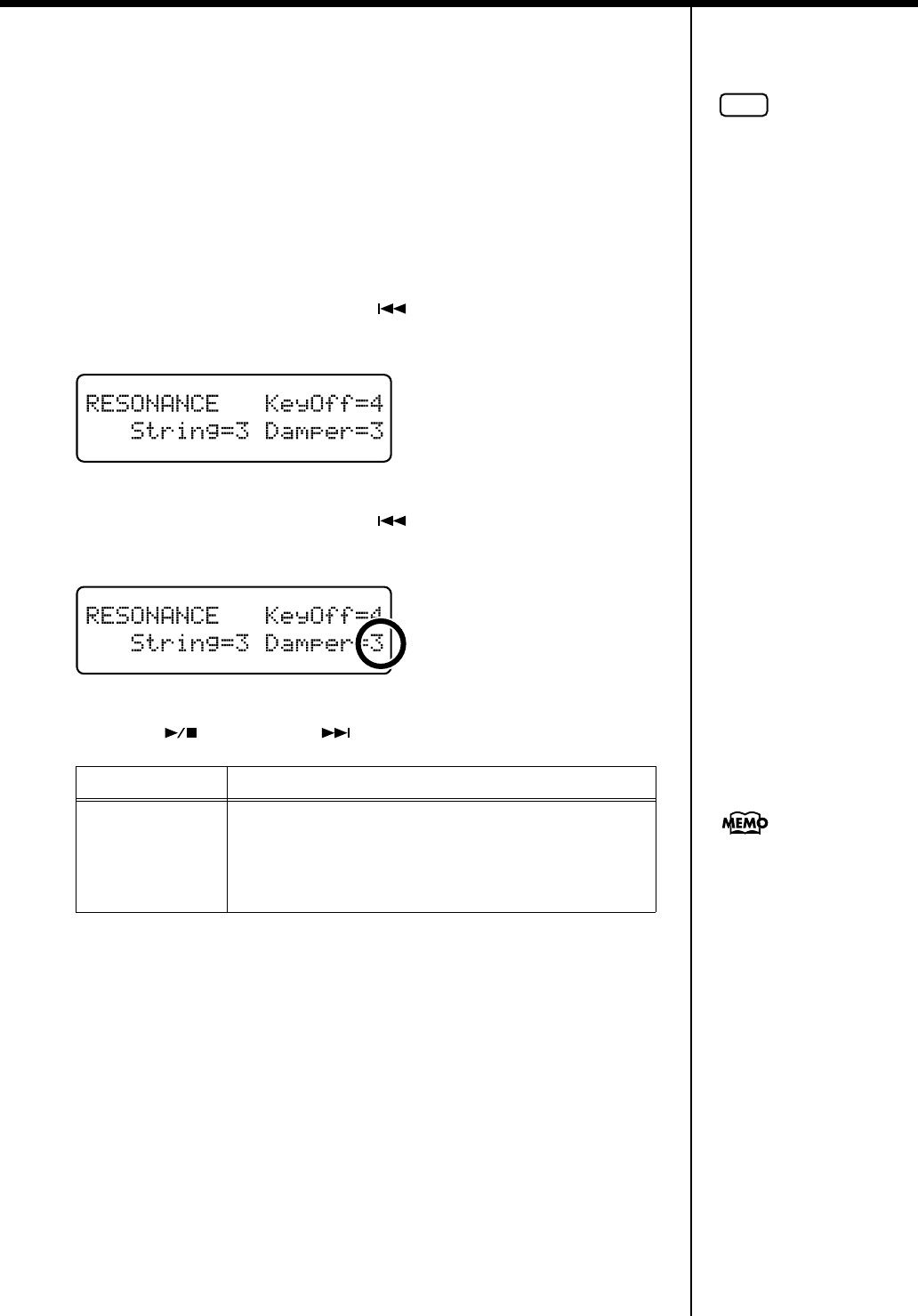 RESONANCE KeyOff=4
String=3 Damper=3

RESONANCE KeyOff=4
String=3 Damper=3

MEMO